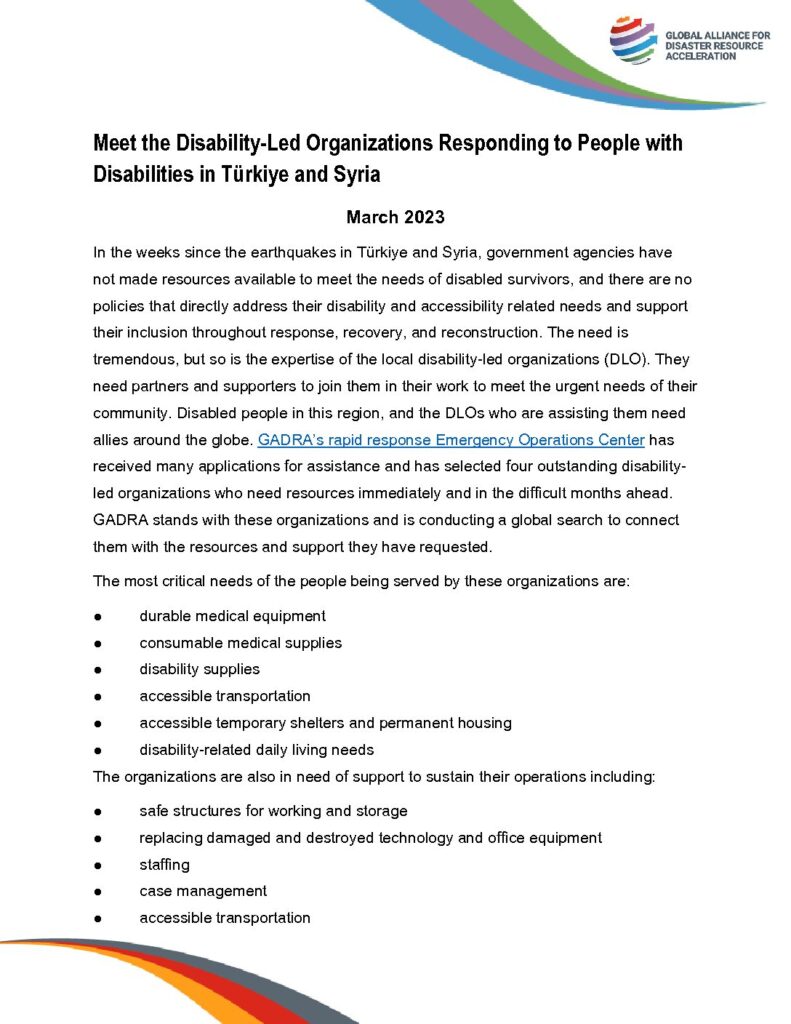 GLOBAL ALLIANCE FOR DISASTER RESOURCE ACCELERATION

Meet the Disability-Led Organizations Responding to People with Disabilities in Türkiye and Syria

March 2023

In the weeks since the earthquakes in Türkiye and Syria, government agencies have not made resources available to meet the needs of disabled survivors, and there are no policies that directly address their disability and accessibility related needs and support their inclusion throughout response, recovery, and reconstruction. The need is tremendous, but so is the expertise of the local disability-led organizations (DLO). They need partners and supporters to join them in their work to meet the urgent needs of their community. Disabled people in this region, and the DLOs who are assisting them need allies around the globe. GADRA's rapid response Emergency Operations Center has received many applications for assistance and has selected four outstanding disability-led organizations who need resources immediately and in the difficult months ahead. GADRA stands with these organizations and is conducting a global search to connect them with the resources and support they have requested.

The most critical needs of the people being served by these organizations are:

● durable medical equipment
● consumable medical supplies
● disability supplies
● accessible transportation
● accessible temporary shelters and permanent housing
● disability-related daily living needs

The organizations are also in need of support to sustain their operations including:

● safe structures for working and storage
● replacing damaged and destroyed technology and office equipment
● staffing
● case management
● accessible transportation